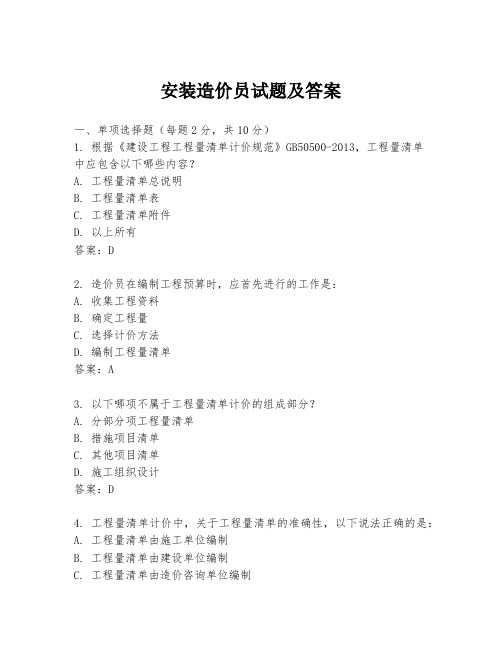 安装造价员试题及答案

一、单项选择题（每题2分，共10分）
1. 根据《建设工程工程量清单计价规范》GB50500-2013，工程量清单中应包含以下哪些内容？
A. 工程量清单总说明
B. 工程量清单表
C. 工程量清单附件
D. 以上所有
答案：D

2. 造价员在编制工程预算时，应首先进行的工作是：
A. 收集工程资料
B. 确定工程量
C. 选择计价方法
D. 编制工程量清单
答案：A

3. 以下哪项不属于工程量清单计价的组成部分？
A. 分部分项工程量清单
B. 措施项目清单
C. 其他项目清单
D. 施工组织设计
答案：D

4. 工程量清单计价中，关于工程量清单的准确性，以下说法正确的是：
A. 工程量清单由施工单位编制
B. 工程量清单由建设单位编制
C. 工程量清单由造价咨询单位编制